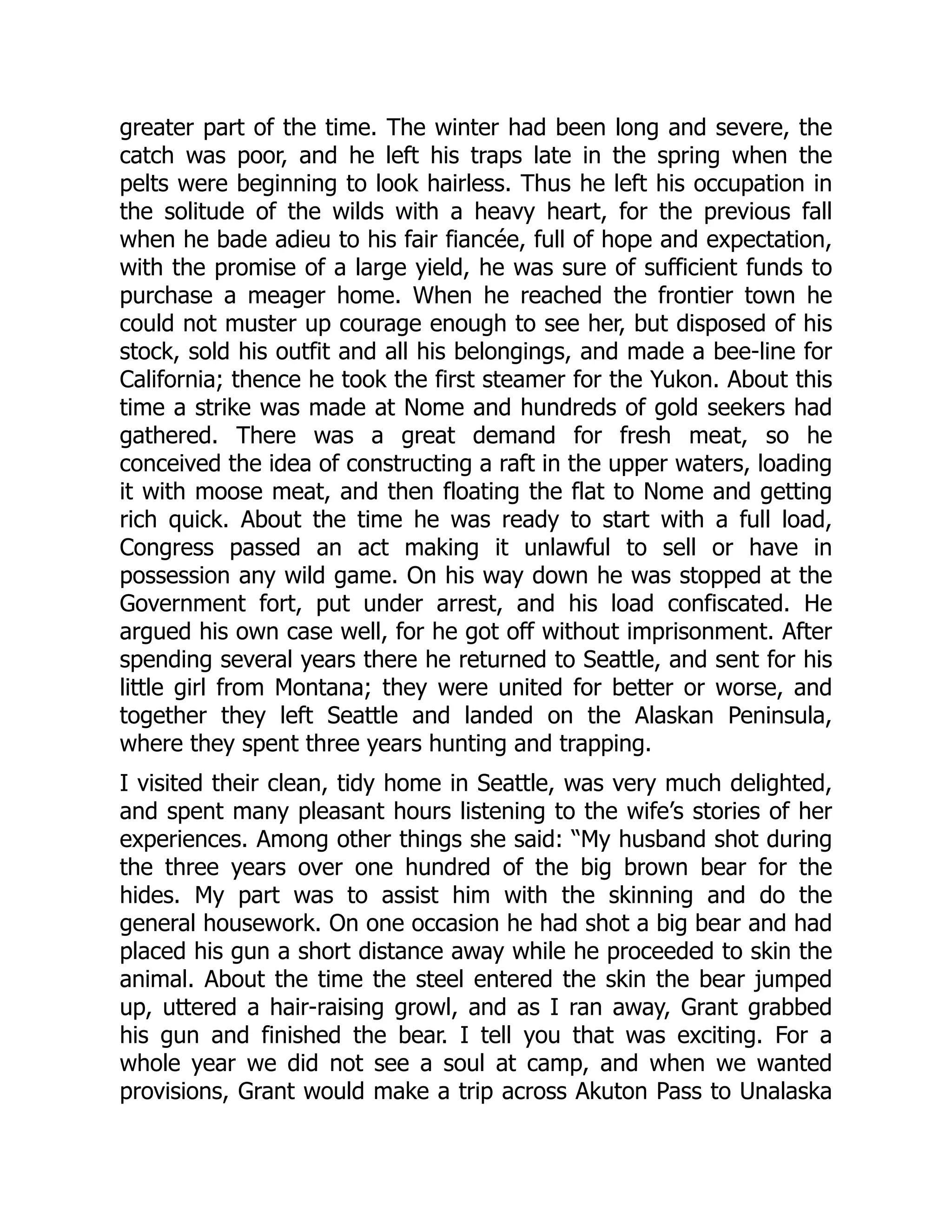 greater part of the time. The winter had been long and severe, the catch was poor, and he left his traps late in the spring when the pelts were beginning to look hairless. Thus he left his occupation in the solitude of the wilds with a heavy heart, for the previous fall when he bade adieu to his fair fiancée, full of hope and expectation, with the promise of a large yield, he was sure of sufficient funds to purchase a meager home. When he reached the frontier town he could not muster up courage enough to see her, but disposed of his stock, sold his outfit and all his belongings, and made a bee-line for California; thence he took the first steamer for the Yukon. About this time a strike was made at Nome and hundreds of gold seekers had gathered. There was a great demand for fresh meat, so he conceived the idea of constructing a raft in the upper waters, loading it with moose meat, and then floating the flat to Nome and getting rich quick. About the time he was ready to start with a full load, Congress passed an act making it unlawful to sell or have in possession any wild game. On his way down he was stopped at the Government fort, put under arrest, and his load confiscated. He argued his own case well, for he got off without imprisonment. After spending several years there he returned to Seattle, and sent for his little girl from Montana; they were united for better or worse, and together they left Seattle and landed on the Alaskan Peninsula, where they spent three years hunting and trapping.

I visited their clean, tidy home in Seattle, was very much delighted, and spent many pleasant hours listening to the wife's stories of her experiences. Among other things she said: "My husband shot during the three years over one hundred of the big brown bear for the hides. My part was to assist him with the skinning and do the general housework. On one occasion he had shot a big bear and had placed his gun a short distance away while he proceeded to skin the animal. About the time the steel entered the skin the bear jumped up, uttered a hair-raising growl, and as I ran away, Grant grabbed his gun and finished the bear. I tell you that was exciting. For a whole year we did not see a soul at camp, and when we wanted provisions, Grant would make a trip across Akuton Pass to Unalaska